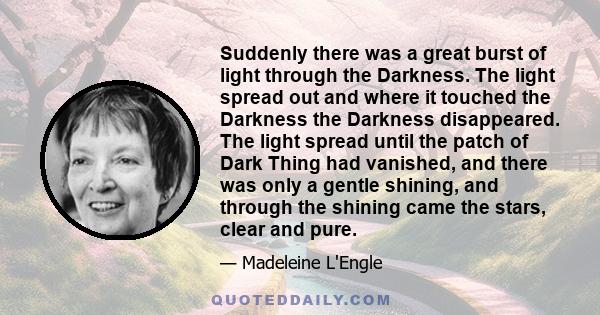 Suddenly there was a great burst of light through the Darkness. The light spread out and where it touched the Darkness the Darkness disappeared. The light spread until the patch of Dark Thing had vanished, and there was only a gentle shining, and through the shining came the stars, clear and pure.

— Madeleine L'Engle

QUOTEDDAILY.COM